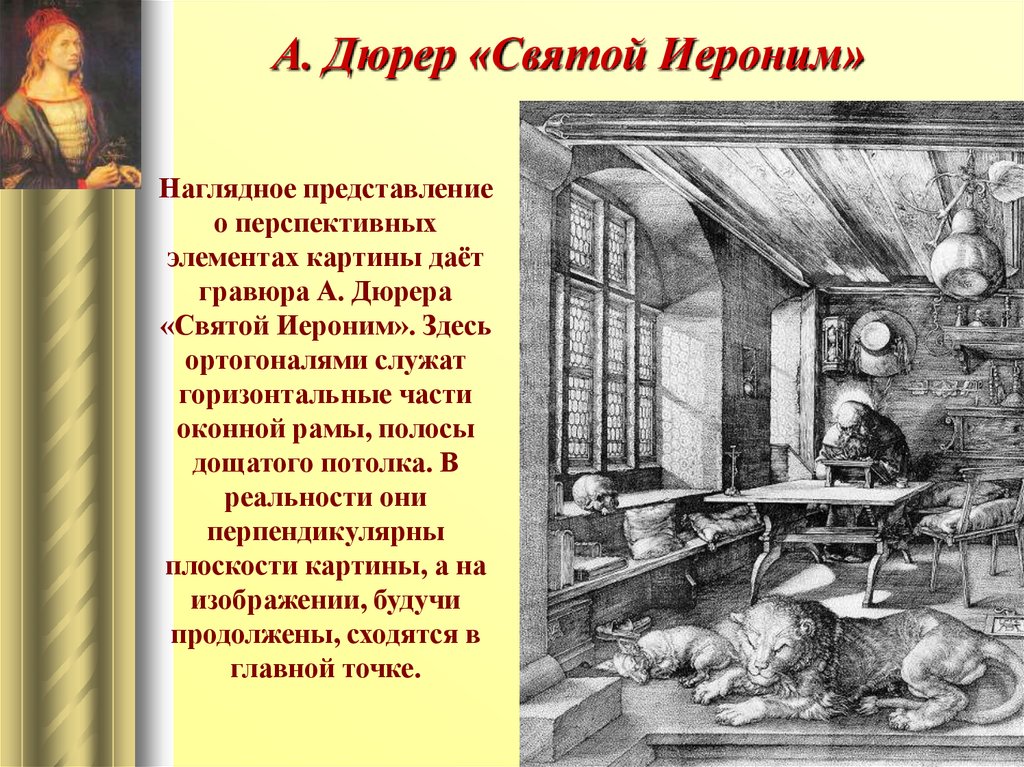 А. Дюрер «Святой Иероним»

Наглядное представление о перспективных элементах картины даёт гравюра А. Дюрера «Святой Иероним». Здесь ортогоналями служат горизонтальные части оконной рамы, полосы дощатого потолка. В реальности они перпендикулярны плоскости картины, а на изображении, будучи продолжены, сходятся в главной точке.